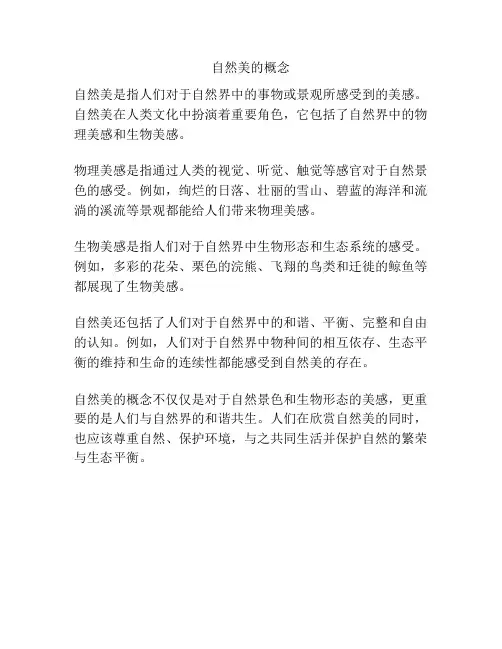 自然美的概念

自然美是指人们对于自然界中的事物或景观所感受到的美感。自然美在人类文化中扮演着重要角色，它包括了自然界中的物理美感和生物美感。

物理美感是指通过人类的视觉、听觉、触觉等感官对于自然景色的感受。例如，绚烂的日落、壮丽的雪山、碧蓝的海洋和流淌的溪流等景观都能给人们带来物理美感。

生物美感是指人们对于自然界中生物形态和生态系统的感受。例如，多彩的花朵、栗色的浣熊、飞翔的鸟类和迁徙的鲸鱼等都展现了生物美感。

自然美还包括了人们对于自然界中的和谐、平衡、完整和自由的认知。例如，人们对于自然界中物种间的相互依存、生态平衡的维持和生命的连续性都能感受到自然美的存在。

自然美的概念不仅仅是对于自然景色和生物形态的美感，更重要的是人们与自然界的和谐共生。人们在欣赏自然美的同时，也应该尊重自然、保护环境，与之共同生活并保护自然的繁荣与生态平衡。